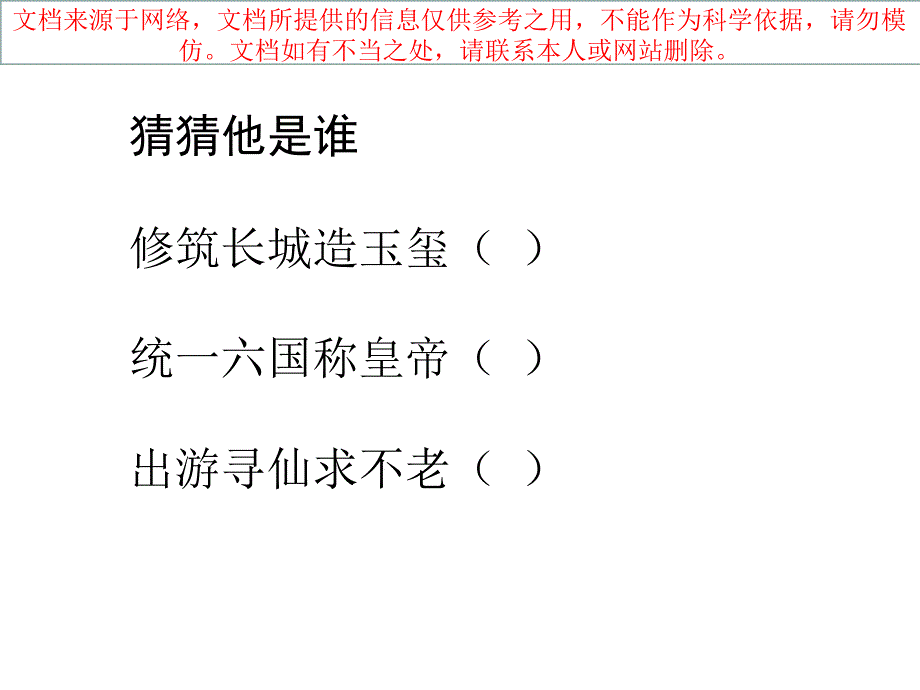 文档来源于网络，文档所提供的信息仅供参考之用，不能作为科学依据，请勿模仿。文档如有不当之处，请联系本人或网站删除。

猜猜他是谁

修筑长城造玉玺（ ）

统一六国称皇帝（ ）

出游寻仙求不老（ ）